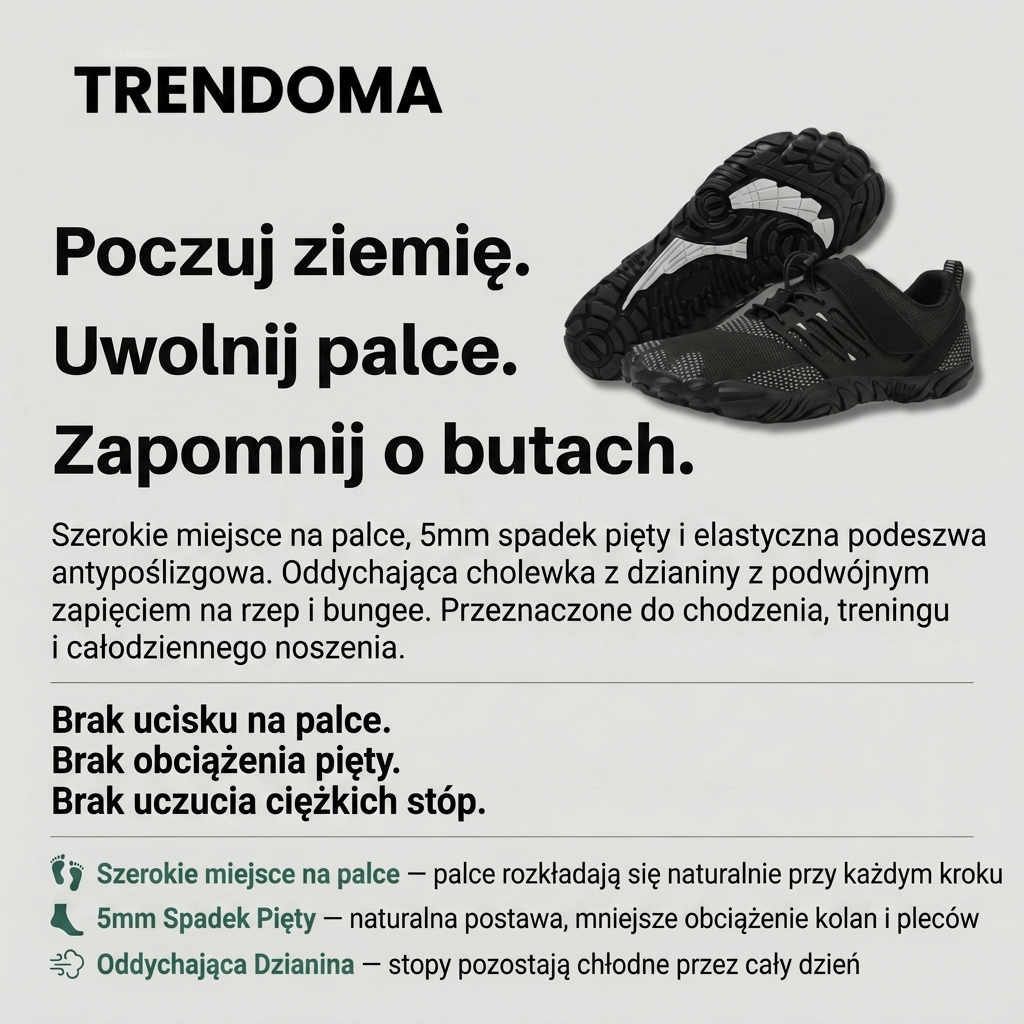 TRENDOMA

Poczuj ziemię.
Uwolnij palce.
Zapomnij o butach.

Szerokie miejsce na palce, 5mm spadek pięty i elastyczna podeszwa antypoślizgowa. Oddychająca cholewka z dzianiny z podwójnym zapięciem na rzep i bungee. Przeznaczone do chodzenia, treningu i całodziennego noszenia.

Brak ucisku na palce.
Brak obciążenia pięty.
Brak uczucia ciężkich stóp.

Szerokie miejsce na palce — palce rozkładają się naturalnie przy każdym kroku
5mm Spadek Pięty — naturalna postawa, mniejsze obciążenie kolan i pleców
Oddychająca Dzianina — stopy pozostają chłodne przez cały dzień